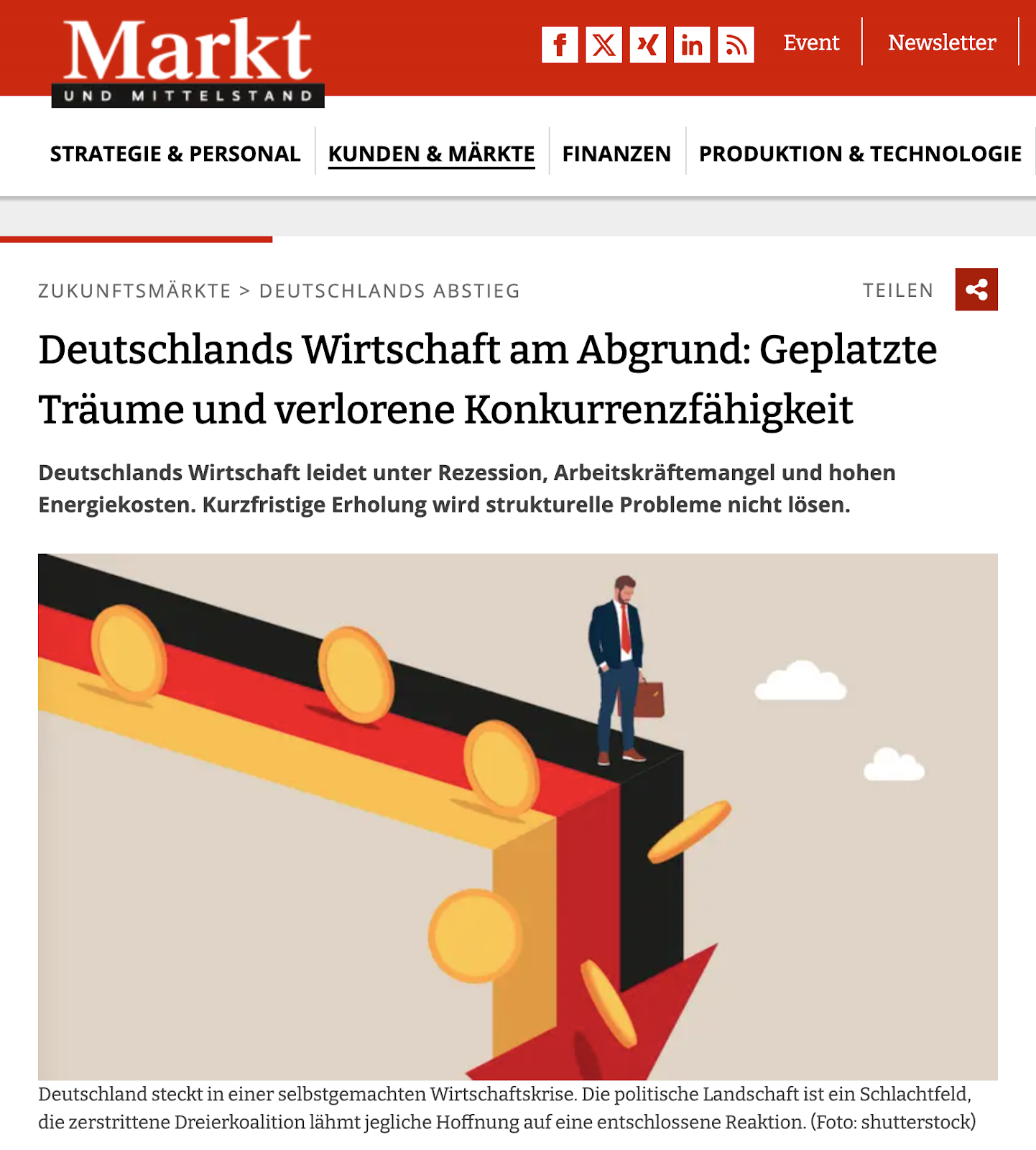 Markt
UND MITTELSTAND

Event Newsletter

STRATEGIE & PERSONAL KUNDEN & MÄRKTE FINANZEN PRODUKTION & TECHNOLOGIE

ZUKUNFTSMÄRKTE > DEUTSCHLANDS ABSTIEG

TEILEN

Deutschlands Wirtschaft am Abgrund: Geplatzte Träume und verlorene Konkurrenzfähigkeit

Deutschlands Wirtschaft leidet unter Rezession, Arbeitskräftemangel und hohen Energiekosten. Kurzfristige Erholung wird strukturelle Probleme nicht lösen.

Deutschland steckt in einer selbstgemachten Wirtschaftskrise. Die politische Landschaft ist ein Schlachtfeld, die zerstrittene Dreierkoalition lähmt jegliche Hoffnung auf eine entschlossene Reaktion. (Foto: shutterstock)